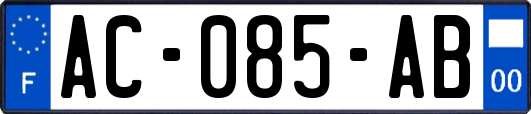 F
AC-085-AB
00